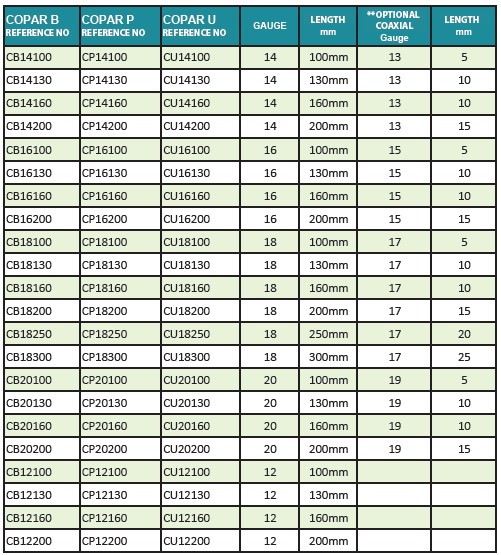 | COPAR B REFERENCE NO | COPAR P REFERENCE NO | COPAR U REFERENCE NO | GAUGE | LENGTH mm | **OPTIONAL COAXIAL Gauge | LENGTH mm |
|---|---|---|---|---|---|---|
| CB14100 | CP14100 | CU14100 | 14 | 100mm | 13 | 5 |
| CB14130 | CP14130 | CU14130 | 14 | 130mm | 13 | 10 |
| CB14160 | CP14160 | CU14160 | 14 | 160mm | 13 | 10 |
| CB14200 | CP14200 | CU14200 | 14 | 200mm | 13 | 15 |
| CB16100 | CP16100 | CU16100 | 16 | 100mm | 15 | 5 |
| CB16130 | CP16130 | CU16130 | 16 | 130mm | 15 | 10 |
| CB16160 | CP16160 | CU16160 | 16 | 160mm | 15 | 10 |
| CB16200 | CP16200 | CU16200 | 16 | 200mm | 15 | 15 |
| CB18100 | CP18100 | CU18100 | 18 | 100mm | 17 | 5 |
| CB18130 | CP18130 | CU18130 | 18 | 130mm | 17 | 10 |
| CB18160 | CP18160 | CU18160 | 18 | 160mm | 17 | 10 |
| CB18200 | CP18200 | CU18200 | 18 | 200mm | 17 | 15 |
| CB18250 | CP18250 | CU18250 | 18 | 250mm | 17 | 20 |
| CB18300 | CP18300 | CU18300 | 18 | 300mm | 17 | 25 |
| CB20100 | CP20100 | CU20100 | 20 | 100mm | 19 | 5 |
| CB20130 | CP20130 | CU20130 | 20 | 130mm | 19 | 10 |
| CB20160 | CP20160 | CU20160 | 20 | 160mm | 19 | 10 |
| CB20200 | CP20200 | CU20200 | 20 | 200mm | 19 | 15 |
| CB12100 | CP12100 | CU12100 | 12 | 100mm | | |
| CB12130 | CP12130 | CU12130 | 12 | 130mm | | |
| CB12160 | CP12160 | CU12160 | 12 | 160mm | | |
| CB12200 | CP12200 | CU12200 | 12 | 200mm | | |